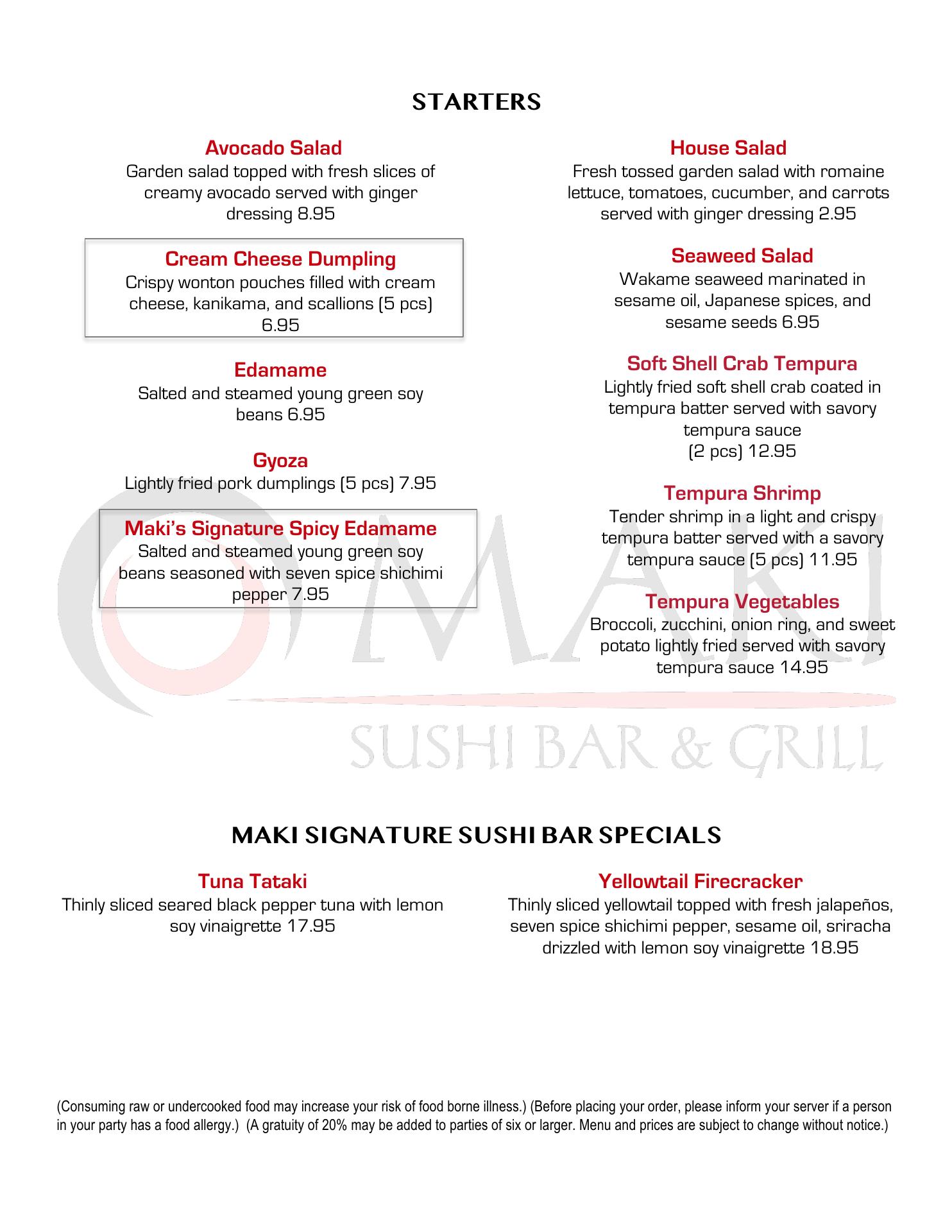 STARTERS

Avocado Salad
Garden salad topped with fresh slices of creamy avocado served with ginger dressing 8.95

Cream Cheese Dumpling
Crispy wonton pouches filled with cream cheese, kanikama, and scallions (5 pcs) 6.95

Edamame
Salted and steamed young green soy beans 6.95

Gyoza
Lightly fried pork dumplings (5 pcs) 7.95

Maki's Signature Spicy Edamame
Salted and steamed young green soy beans seasoned with seven spice shichimi pepper 7.95

House Salad
Fresh tossed garden salad with romaine lettuce, tomatoes, cucumber, and carrots served with ginger dressing 2.95

Seaweed Salad
Wakame seaweed marinated in sesame oil, Japanese spices, and sesame seeds 6.95

Soft Shell Crab Tempura
Lightly fried soft shell crab coated in tempura batter served with savory tempura sauce
(2 pcs) 12.95

Tempura Shrimp
Tender shrimp in a light and crispy tempura batter served with a savory tempura sauce (5 pcs) 11.95

Tempura Vegetables
Broccoli, zucchini, onion ring, and sweet potato lightly fried served with savory tempura sauce 14.95

MAKI
SUSHI BAR & GRILL

MAKI SIGNATURE SUSHI BAR SPECIALS

Tuna Tataki
Thinly sliced seared black pepper tuna with lemon soy vinaigrette 17.95

Yellowtail Firecracker
Thinly sliced yellowtail topped with fresh jalapeños, seven spice shichimi pepper, sesame oil, sriracha drizzled with lemon soy vinaigrette 18.95

(Consuming raw or undercooked food may increase your risk of food borne illness.) (Before placing your order, please inform your server if a person in your party has a food allergy.) (A gratuity of 20% may be added to parties of six or larger. Menu and prices are subject to change without notice.)